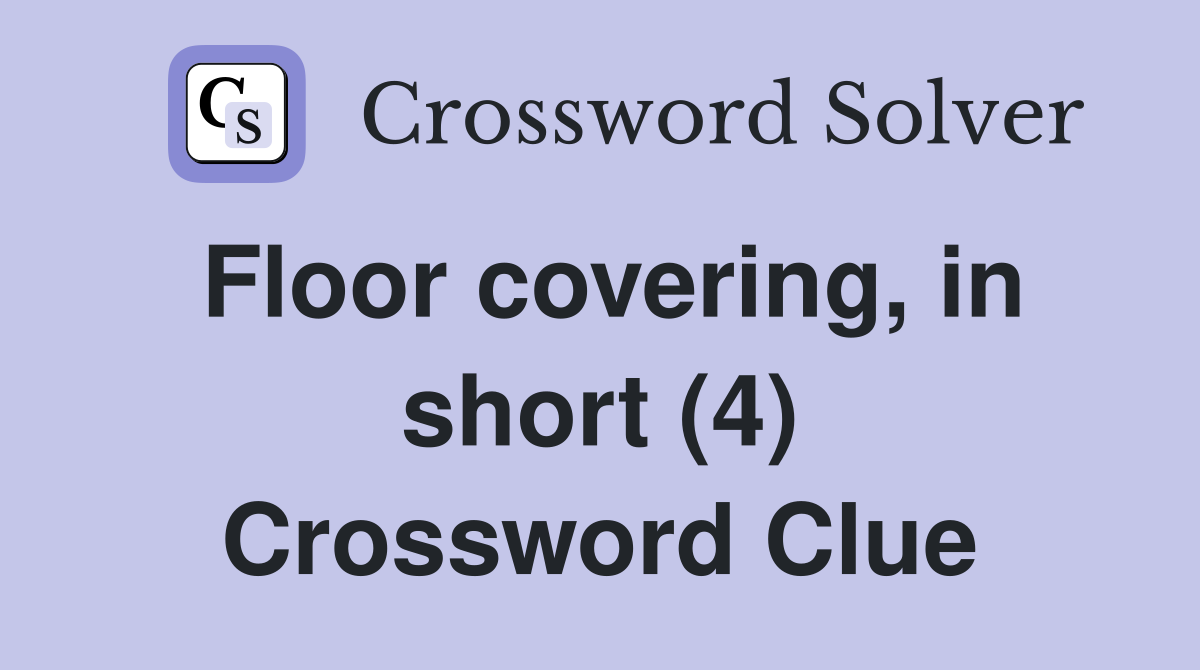 CS Crossword Solver

Floor covering, in short (4) Crossword Clue